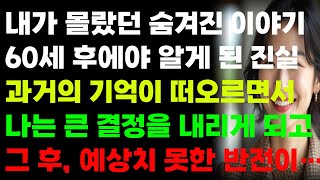 내가 몰랐던 숨겨진 이야기
60세 후에야 알게 된 진실
과거의 기억이 떠오르면서
나는 큰 결정을 내리게 되고
그 후, 예상치 못한 반전이…